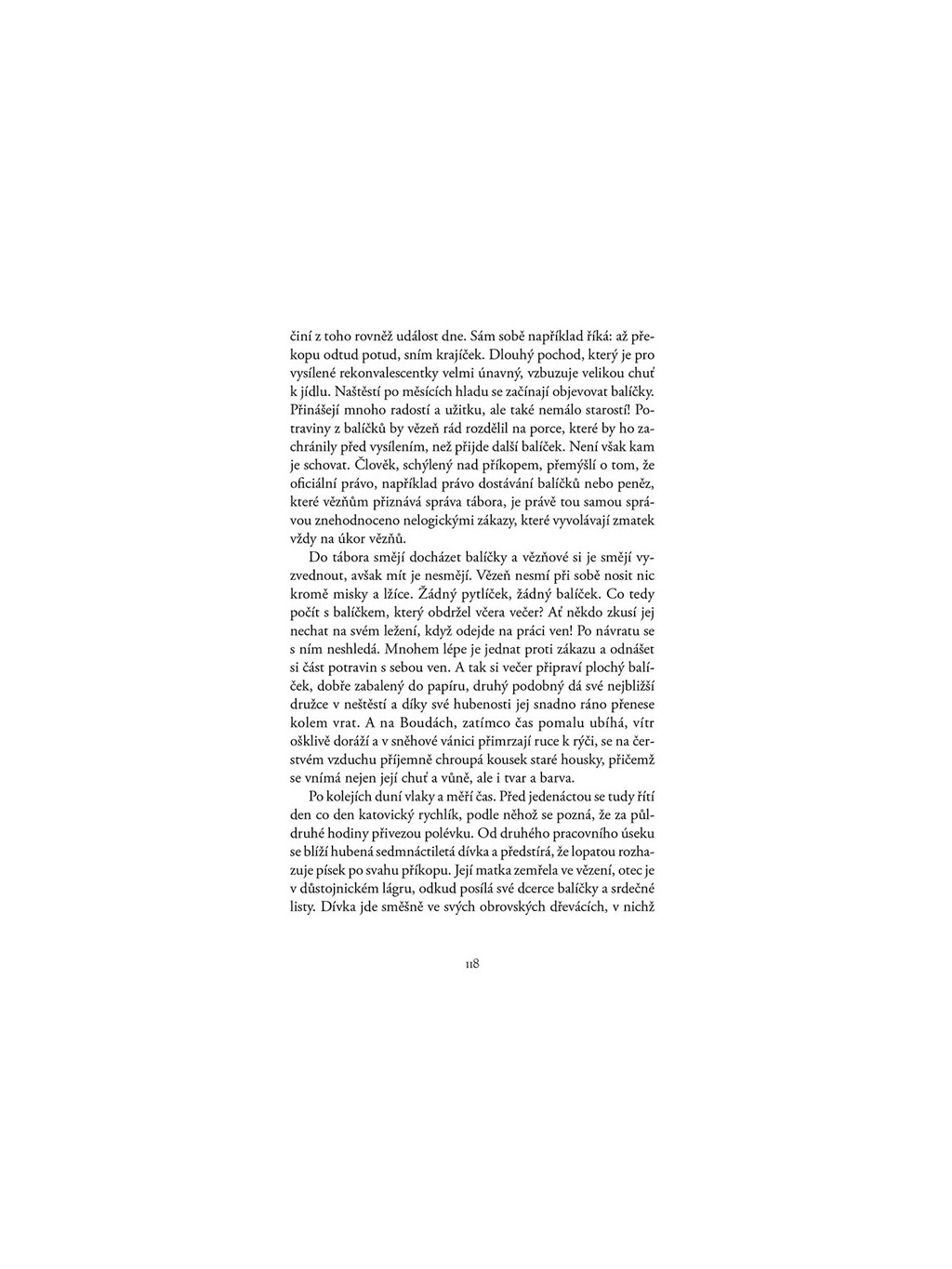 činí z toho rovněž událost dne. Sám sobě například říká: až překopu odtud potud, sním krajíček. Dlouhý pochod, který je pro vysílené rekonvalescentky velmi únavný, vzbuzuje velikou chuť k jídlu. Naštěstí po měsících hladu se začínají objevovat balíčky. Přinášejí mnoho radostí a užitku, ale také nemálo starostí! Potraviny z balíčků by vězeň rád rozdělil na porce, které by ho zachránily před vysílením, než přijde další balíček. Není však kam je schovat. Člověk, schýlený nad příkopem, přemýšlí o tom, že oficiální právo, například právo dostávání balíčků nebo peněz, které vězňům přiznává správa tábora, je právě tou samou správou znehodnoceno nelogickými zákazy, které vyvolávají zmatek vždy na úkor vězňů.

Do tábora smějí docházet balíčky a vězňové si je smějí vyzvednout, avšak mít je nesmějí. Vězeň nesmí při sobě nosit nic kromě misky a lžíce. Žádný pytlíček, žádný balíček. Co tedy počít s balíčkem, který obdržel včera večer? Ať někdo zkusí jej nechat na svém ležení, když odejde na práci ven! Po návratu se s ním neshledá. Mnohem lépe je jednat proti zákazu a odnášet si část potravin s sebou ven. A tak si večer připraví plochý balíček, dobře zabalený do papíru, druhý podobný dá své nejbližší družce v neštěstí a díky své hubenosti jej snadno ráno přenese kolem vrat. A na Boudách, zatímco čas pomalu ubíhá, vítr ošklivě doráží a v sněhové vánici přimrzají ruce k rýči, se na čerstvém vzduchu příjemně chroupá kousek staré housky, přičemž se vnímá nejen její chuť a vůně, ale i tvar a barva.

Po kolejích duní vlaky a měří čas. Před jedenáctou se tudy řítí den co den katovický rychlík, podle něhož se pozná, že za půldruhé hodiny přivezou polévku. Od druhého pracovního úseku se blíží hubená sedmnáctiletá dívka a předstírá, že lopatou rozhazuje písek po svahu příkopu. Její matka zemřela ve vězení, otec je v důstojnickém lágru, odkud posílá své dcerce balíčky a srdečné listy. Dívka jde směšně ve svých obrovských dřevácích, v nichž

118